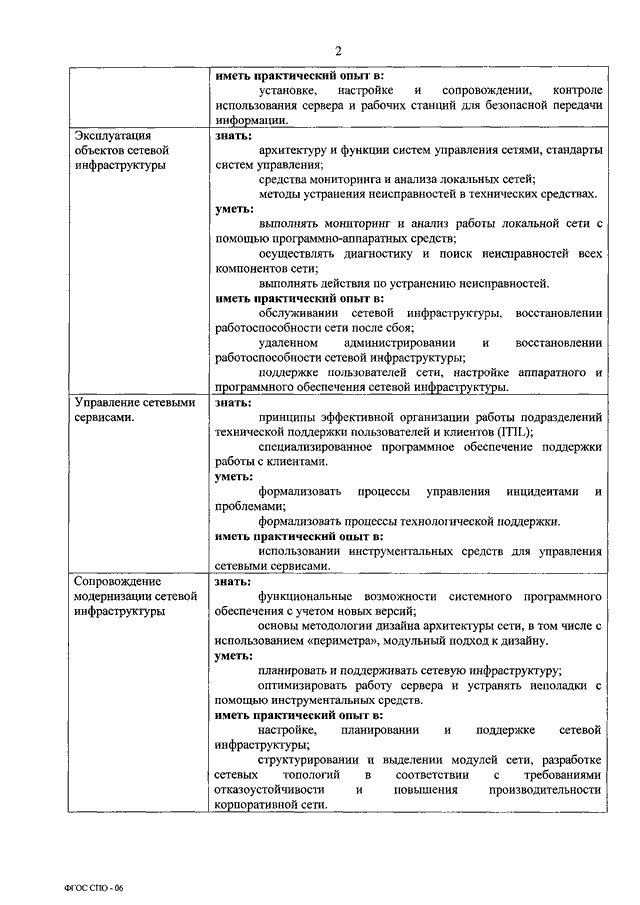 2

| | |
|---|---|
| | **иметь практический опыт в:** установке, настройке и сопровождении, контроле использования сервера и рабочих станций для безопасной передачи информации. |
| Эксплуатация объектов сетевой инфраструктуры | **знать:** архитектуру и функции систем управления сетями, стандарты систем управления; средства мониторинга и анализа локальных сетей; методы устранения неисправностей в технических средствах. **уметь:** выполнять мониторинг и анализ работы локальной сети с помощью программно-аппаратных средств; осуществлять диагностику и поиск неисправностей всех компонентов сети; выполнять действия по устранению неисправностей. **иметь практический опыт в:** обслуживании сетевой инфраструктуры, восстановлении работоспособности сети после сбоя; удаленном администрировании и восстановлении работоспособности сетевой инфраструктуры; поддержке пользователей сети, настройке аппаратного и программного обеспечения сетевой инфраструктуры. |
| Управление сетевыми сервисами. | **знать:** принципы эффективной организации работы подразделений технической поддержки пользователей и клиентов (ITIL); специализированное программное обеспечение поддержки работы с клиентами. **уметь:** формализовать процессы управления инцидентами и проблемами; формализовать процессы технологической поддержки. **иметь практический опыт в:** использовании инструментальных средств для управления сетевыми сервисами. |
| Сопровождение модернизации сетевой инфраструктуры | **знать:** функциональные возможности системного программного обеспечения с учетом новых версий; основы методологии дизайна архитектуры сети, в том числе с использованием «периметра», модульный подход к дизайну. **уметь:** планировать и поддерживать сетевую инфраструктуру; оптимизировать работу сервера и устранять неполадки с помощью инструментальных средств. **иметь практический опыт в:** настройке, планировании и поддержке сетевой инфраструктуры; структурировании и выделении модулей сети, разработке сетевых топологий в соответствии с требованиями отказоустойчивости и повышения производительности корпоративной сети. |

ФГОС СПО - 06